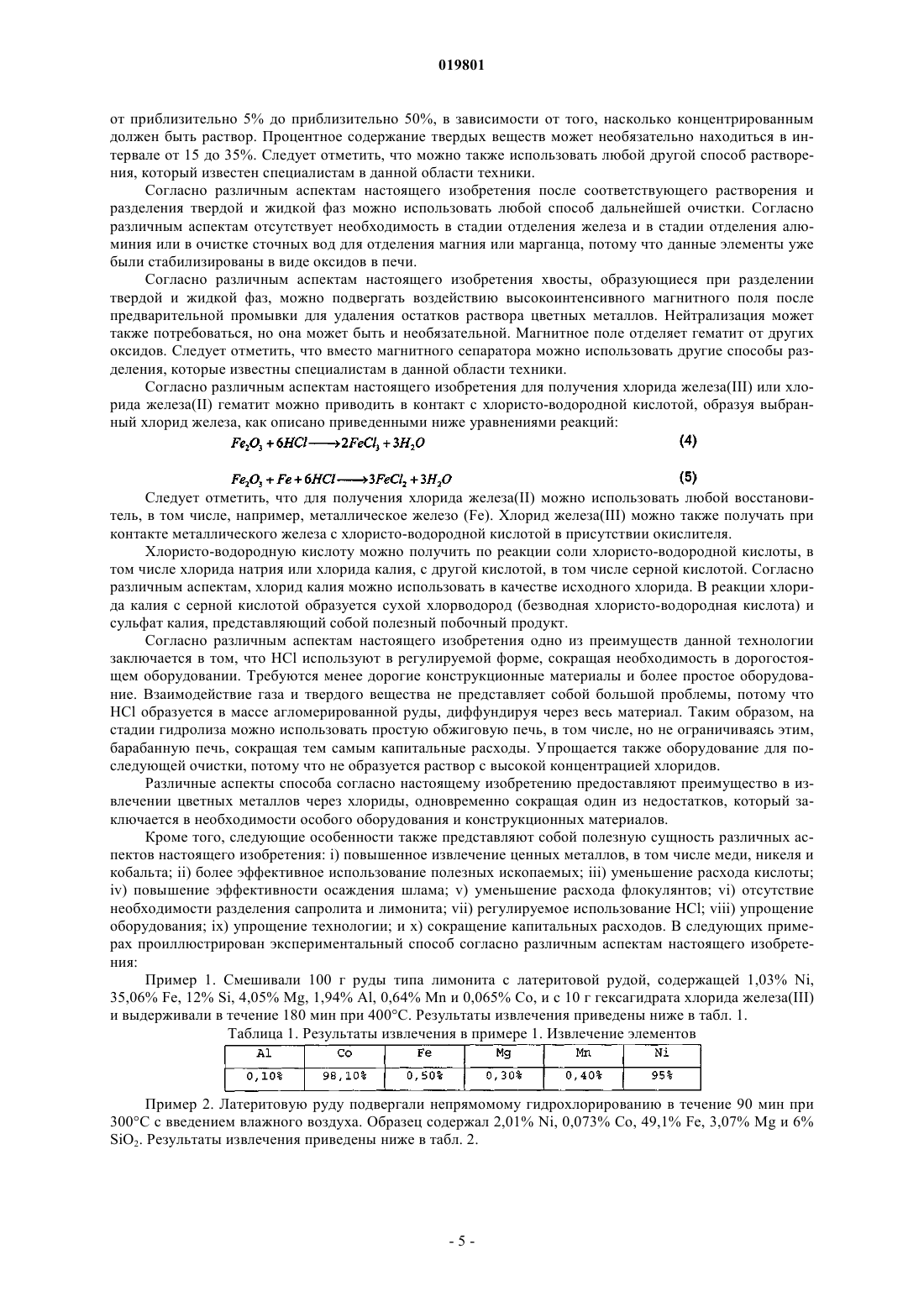 019801

от приблизительно 5% до приблизительно 50%, в зависимости от того, насколько концентрированным должен быть раствор. Процентное содержание твердых веществ может необязательно находиться в интервале от 15 до 35%. Следует отметить, что можно также использовать любой другой способ растворения, который известен специалистам в данной области техники.

Согласно различным аспектам настоящего изобретения после соответствующего растворения и разделения твердой и жидкой фаз можно использовать любой способ дальнейшей очистки. Согласно различным аспектам отсутствует необходимость в стадии отделения железа и в стадии отделения алюминия или в очистке сточных вод для отделения магния или марганца, потому что данные элементы уже были стабилизированы в виде оксидов в печи.

Согласно различным аспектам настоящего изобретения хвосты, образующиеся при разделении твердой и жидкой фаз, можно подвергать воздействию высокоинтенсивного магнитного поля после предварительной промывки для удаления остатков раствора цветных металлов. Нейтрализация может также потребоваться, но она может быть и необязательной. Магнитное поле отделяет гематит от других оксидов. Следует отметить, что вместо магнитного сепаратора можно использовать другие способы разделения, которые известны специалистам в данной области техники.

Согласно различным аспектам настоящего изобретения для получения хлорида железа(III) или хлорида железа(II) гематит можно приводить в контакт с хлористо-водородной кислотой, образуя выбранный хлорид железа, как описано приведенными ниже уравнениями реакций:

$Fe_2O_3 + 6HCl \longrightarrow 2FeCl_3 + 3H_2O$ (4)

$Fe_2O_3 + Fe + 6HCl \longrightarrow 3FeCl_2 + 3H_2O$ (5)

Следует отметить, что для получения хлорида железа(II) можно использовать любой восстановитель, в том числе, например, металлическое железо (Fe). Хлорид железа(III) можно также получать при контакте металлического железа с хлористо-водородной кислотой в присутствии окислителя.

Хлористо-водородную кислоту можно получить по реакции соли хлористо-водородной кислоты, в том числе хлорида натрия или хлорида калия, с другой кислотой, в том числе серной кислотой. Согласно различным аспектам, хлорид калия можно использовать в качестве исходного хлорида. В реакции хлорида калия с серной кислотой образуется сухой хлорводород (безводная хлористо-водородная кислота) и сульфат калия, представляющий собой полезный побочный продукт.

Согласно различным аспектам настоящего изобретения одно из преимуществ данной технологии заключается в том, что HCl используют в регулируемой форме, сокращая необходимость в дорогостоящем оборудовании. Требуются менее дорогие конструкционные материалы и более простое оборудование. Взаимодействие газа и твердого вещества не представляет собой большой проблемы, потому что HCl образуется в массе агломерированной руды, диффундируя через весь материал. Таким образом, на стадии гидролиза можно использовать простую обжиговую печь, в том числе, но не ограничиваясь этим, барабанную печь, сокращая тем самым капитальные расходы. Упрощается также оборудование для последующей очистки, потому что не образуется раствор с высокой концентрацией хлоридов.

Различные аспекты способа согласно настоящему изобретению предоставляют преимущество в извлечении цветных металлов через хлориды, одновременно сокращая один из недостатков, который заключается в необходимости особого оборудования и конструкционных материалов.

Кроме того, следующие особенности также представляют собой полезную сущность различных аспектов настоящего изобретения: i) повышенное извлечение ценных металлов, в том числе меди, никеля и кобальта; ii) более эффективное использование полезных ископаемых; iii) уменьшение расхода кислоты; iv) повышение эффективности осаждения шлама; v) уменьшение расхода флокулянтов; vi) отсутствие необходимости разделения сапролита и лимонита; vii) регулируемое использование HCl; viii) упрощение оборудования; ix) упрощение технологии; и x) сокращение капитальных расходов. В следующих примерах проиллюстрирован экспериментальный способ согласно различным аспектам настоящего изобретения:

Пример 1. Смешивали 100 г руды типа лимонита с латеритовой рудой, содержащей 1,03% Ni, 35,06% Fe, 12% Si, 4,05% Mg, 1,94% Al, 0,64% Mn и 0,065% Co, и с 10 г гексагидрата хлорида железа(III) и выдерживали в течение 180 мин при 400°C. Результаты извлечения приведены ниже в табл. 1.

Таблица 1. Результаты извлечения в примере 1. Извлечение элементов

| Al | Co | Fe | Mg | Mn | Ni |
|---|---|---|---|---|---|
| 0,10% | 98,10% | 0,50% | 0,30% | 0,40% | 95% |

Пример 2. Латеритовую руду подвергали непрямомому гидрохлорированию в течение 90 мин при 300°C с введением влажного воздуха. Образец содержал 2,01% Ni, 0,073% Co, 49,1% Fe, 3,07% Mg и 6% $SiO_2$. Результаты извлечения приведены ниже в табл. 2.

- 5 -